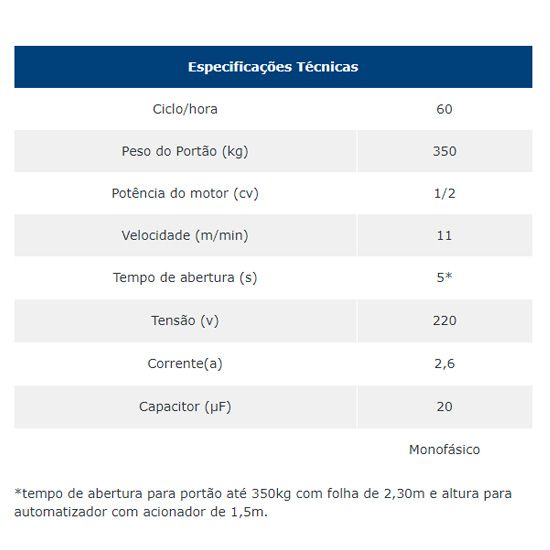 | Especificações Técnicas | |
|---|---|
| Ciclo/hora | 60 |
| Peso do Portão (kg) | 350 |
| Potência do motor (cv) | 1/2 |
| Velocidade (m/min) | 11 |
| Tempo de abertura (s) | 5* |
| Tensão (v) | 220 |
| Corrente(a) | 2,6 |
| Capacitor (µF) | 20 |
| | Monofásico |

*tempo de abertura para portão até 350kg com folha de 2,30m e altura para automatizador com acionador de 1,5m.